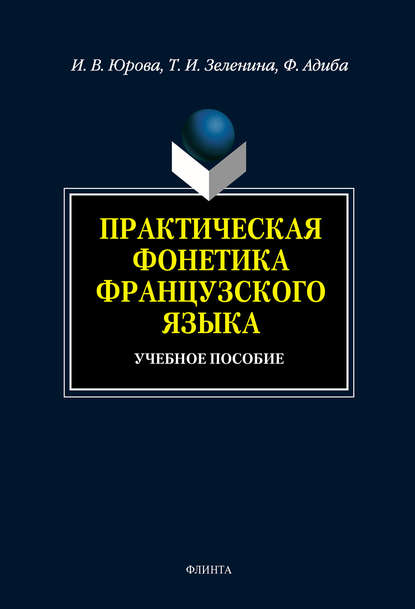 И. В. Юрова, Т. И. Зеленина, Ф. Адиба

ПРАКТИЧЕСКАЯ ФОНЕТИКА ФРАНЦУЗСКОГО ЯЗЫКА

УЧЕБНОЕ ПОСОБИЕ

ФЛИНТА